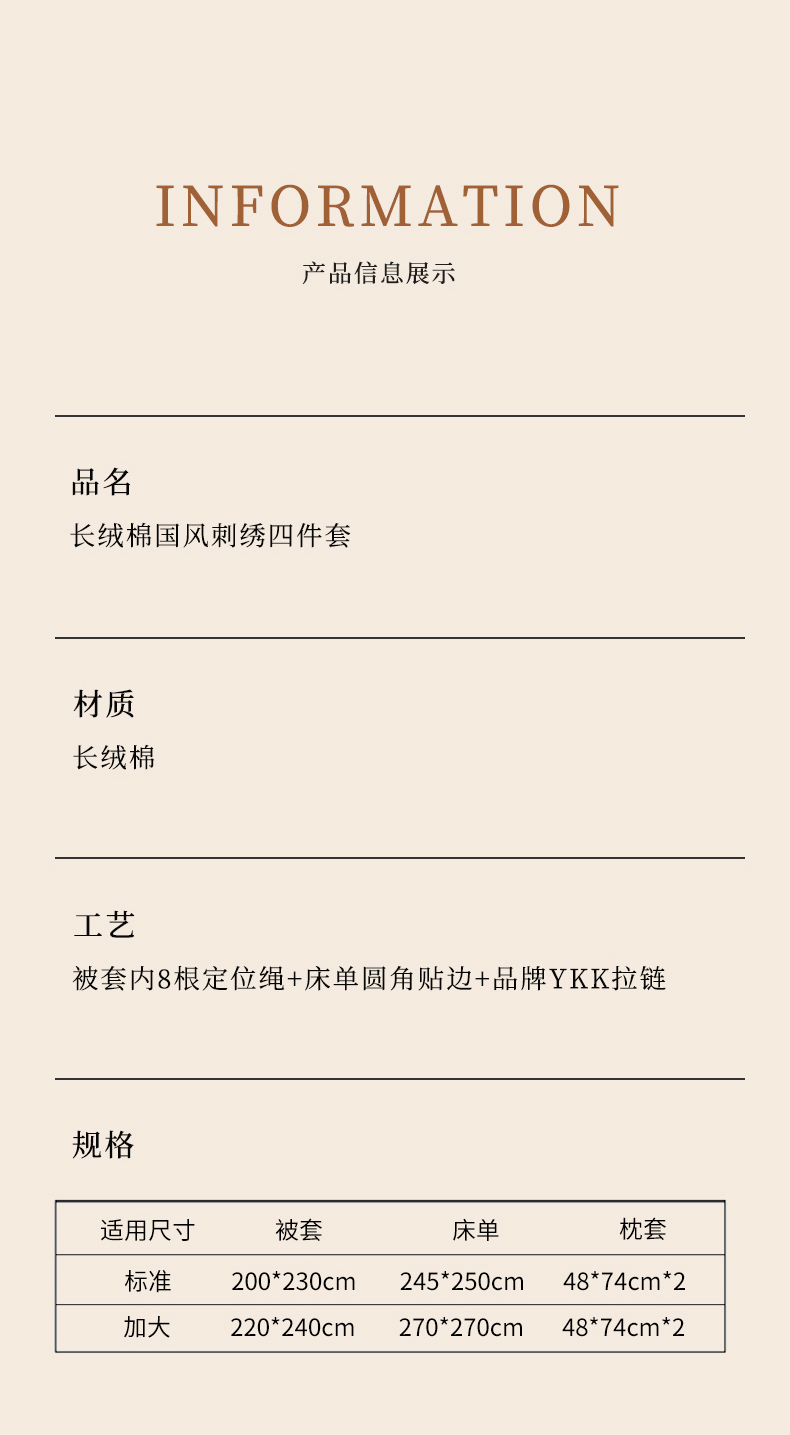 INFORMATION

产品信息展示

品名

长绒棉国风刺绣四件套

材质

长绒棉

工艺

被套内8根定位绳+床单圆角贴边+品牌YKK拉链

规格

| 适用尺寸 | 被套 | 床单 | 枕套 |
|---|---|---|---|
| 标准 | 200*230cm | 245*250cm | 48*74cm*2 |
| 加大 | 220*240cm | 270*270cm | 48*74cm*2 |